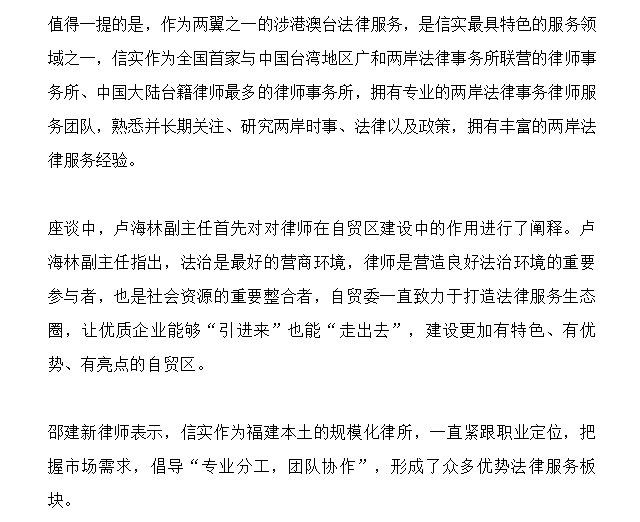 值得一提的是，作为两翼之一的涉港澳台法律服务，是信实最具特色的服务领域之一，信实作为全国首家与中国台湾地区广和两岸法律事务所联营的律师事务所、中国大陆台籍律师最多的律师事务所，拥有专业的两岸法律事务律师服务团队，熟悉并长期关注、研究两岸时事、法律以及政策，拥有丰富的两岸法律服务经验。

座谈中，卢海林副主任首先对对律师在自贸区建设中的作用进行了阐释。卢海林副主任指出，法治是最好的营商环境，律师是营造良好法治环境的重要参与者，也是社会资源的重要整合者，自贸委一直致力于打造法律服务生态圈，让优质企业能够“引进来”也能“走出去”，建设更加有特色、有优势、有亮点的自贸区。

邵建新律师表示，信实作为福建本土的规模化律所，一直紧跟职业定位，把握市场需求，倡导“专业分工，团队协作”，形成了众多优势法律服务板块。